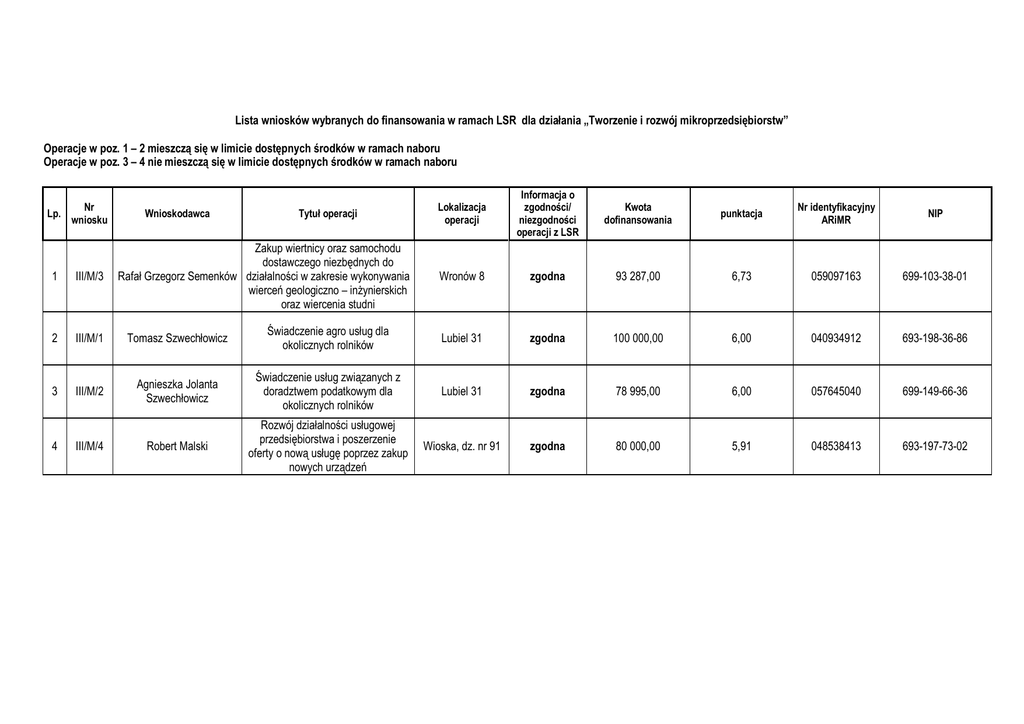 Lista wniosków wybranych do finansowania w ramach LSR dla działania „Tworzenie i rozwój mikroprzedsiębiorstw”

Operacje w poz. 1 – 2 mieszczą się w limicie dostępnych środków w ramach naboru
Operacje w poz. 3 – 4 nie mieszczą się w limicie dostępnych środków w ramach naboru

| Lp. | Nr wniosku | Wnioskodawca | Tytuł operacji | Lokalizacja operacji | Informacja o zgodności/ niezgodności operacji z LSR | Kwota dofinansowania | punktacja | Nr identyfikacyjny ARiMR | NIP |
|---|---|---|---|---|---|---|---|---|---|
| 1 | III/M/3 | Rafał Grzegorz Semenków | Zakup wiertnicy oraz samochodu dostawczego niezbędnych do działalności w zakresie wykonywania wierceń geologiczno – inżynierskich oraz wiercenia studni | Wronów 8 | zgodna | 93 287,00 | 6,73 | 059097163 | 699-103-38-01 |
| 2 | III/M/1 | Tomasz Szwechłowicz | Świadczenie agro usług dla okolicznych rolników | Lubiel 31 | zgodna | 100 000,00 | 6,00 | 040934912 | 693-198-36-86 |
| 3 | III/M/2 | Agnieszka Jolanta Szwechłowicz | Świadczenie usług związanych z doradztwem podatkowym dla okolicznych rolników | Lubiel 31 | zgodna | 78 995,00 | 6,00 | 057645040 | 699-149-66-36 |
| 4 | III/M/4 | Robert Malski | Rozwój działalności usługowej przedsiębiorstwa i poszerzenie oferty o nową usługę poprzez zakup nowych urządzeń | Wioska, dz. nr 91 | zgodna | 80 000,00 | 5,91 | 048538413 | 693-197-73-02 |